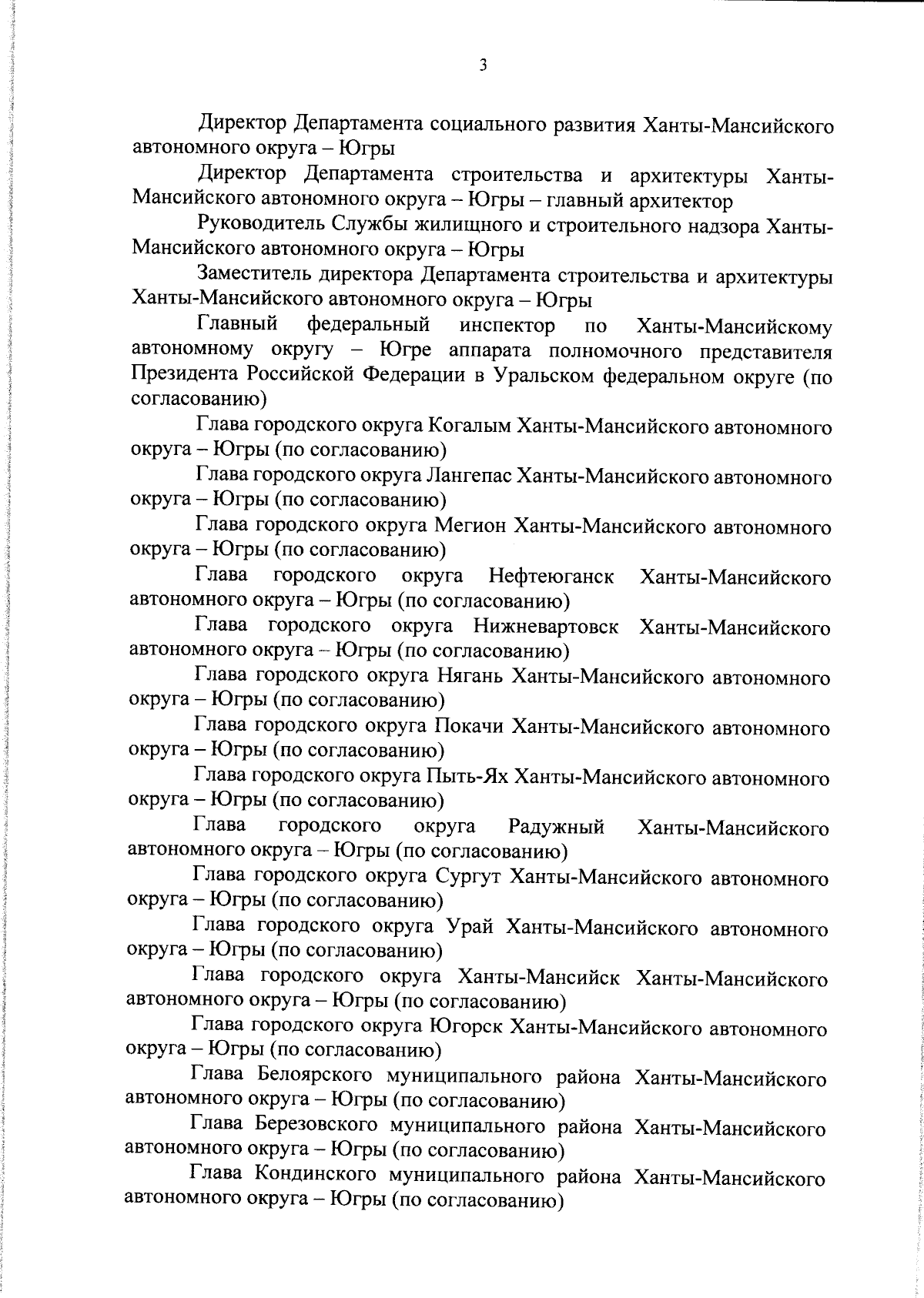 3

Директор Департамента социального развития Ханты-Мансийского автономного округа – Югры

Директор Департамента строительства и архитектуры Ханты-Мансийского автономного округа – Югры – главный архитектор

Руководитель Службы жилищного и строительного надзора Ханты-Мансийского автономного округа – Югры

Заместитель директора Департамента строительства и архитектуры Ханты-Мансийского автономного округа – Югры

Главный федеральный инспектор по Ханты-Мансийскому автономному округу – Югре аппарата полномочного представителя Президента Российской Федерации в Уральском федеральном округе (по согласованию)

Глава городского округа Когалым Ханты-Мансийского автономного округа – Югры (по согласованию)

Глава городского округа Лангепас Ханты-Мансийского автономного округа – Югры (по согласованию)

Глава городского округа Мегион Ханты-Мансийского автономного округа – Югры (по согласованию)

Глава городского округа Нефтеюганск Ханты-Мансийского автономного округа – Югры (по согласованию)

Глава городского округа Нижневартовск Ханты-Мансийского автономного округа – Югры (по согласованию)

Глава городского округа Нягань Ханты-Мансийского автономного округа – Югры (по согласованию)

Глава городского округа Покачи Ханты-Мансийского автономного округа – Югры (по согласованию)

Глава городского округа Пыть-Ях Ханты-Мансийского автономного округа – Югры (по согласованию)

Глава городского округа Радужный Ханты-Мансийского автономного округа – Югры (по согласованию)

Глава городского округа Сургут Ханты-Мансийского автономного округа – Югры (по согласованию)

Глава городского округа Урай Ханты-Мансийского автономного округа – Югры (по согласованию)

Глава городского округа Ханты-Мансийск Ханты-Мансийского автономного округа – Югры (по согласованию)

Глава городского округа Югорск Ханты-Мансийского автономного округа – Югры (по согласованию)

Глава Белоярского муниципального района Ханты-Мансийского автономного округа – Югры (по согласованию)

Глава Березовского муниципального района Ханты-Мансийского автономного округа – Югры (по согласованию)

Глава Кондинского муниципального района Ханты-Мансийского автономного округа – Югры (по согласованию)